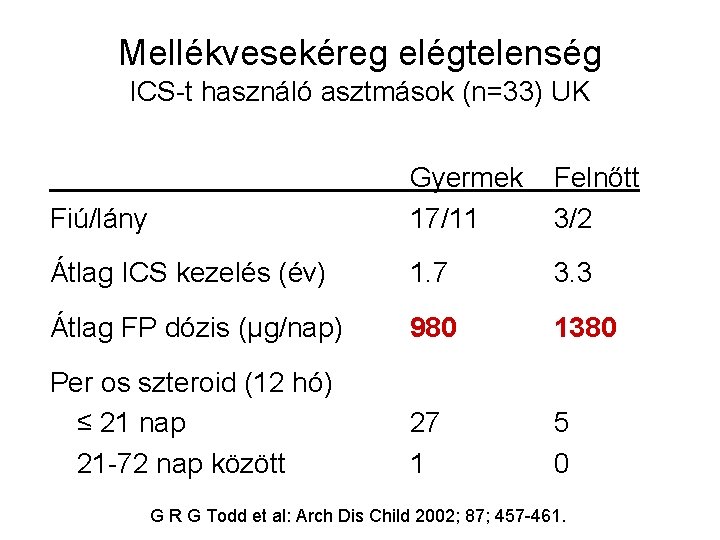 Mellékvesekéreg elégtelenség
ICS-t használó asztmások (n=33) UK

| | Gyermek | Felnőtt |
|---|---|---|
| Fiú/lány | 17/11 | 3/2 |
| Átlag ICS kezelés (év) | 1.7 | 3.3 |
| Átlag FP dózis (µg/nap) | 980 | 1380 |
| Per os szteroid (12 hó) | | |
| ≤ 21 nap | 27 | 5 |
| 21-72 nap között | 1 | 0 |

G R G Todd et al: Arch Dis Child 2002; 87; 457-461.